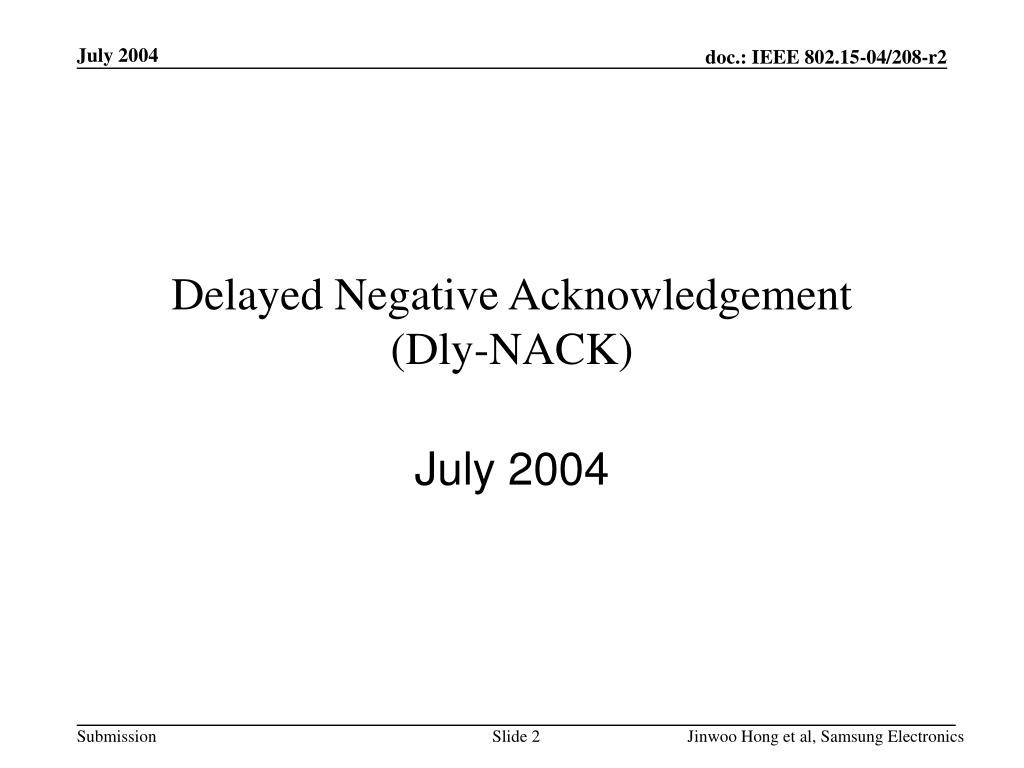 July 2004

doc.: IEEE 802.15-04/208-r2

Delayed Negative Acknowledgement (Dly-NACK)

July 2004

Submission

Slide 2

Jinwoo Hong et al, Samsung Electronics